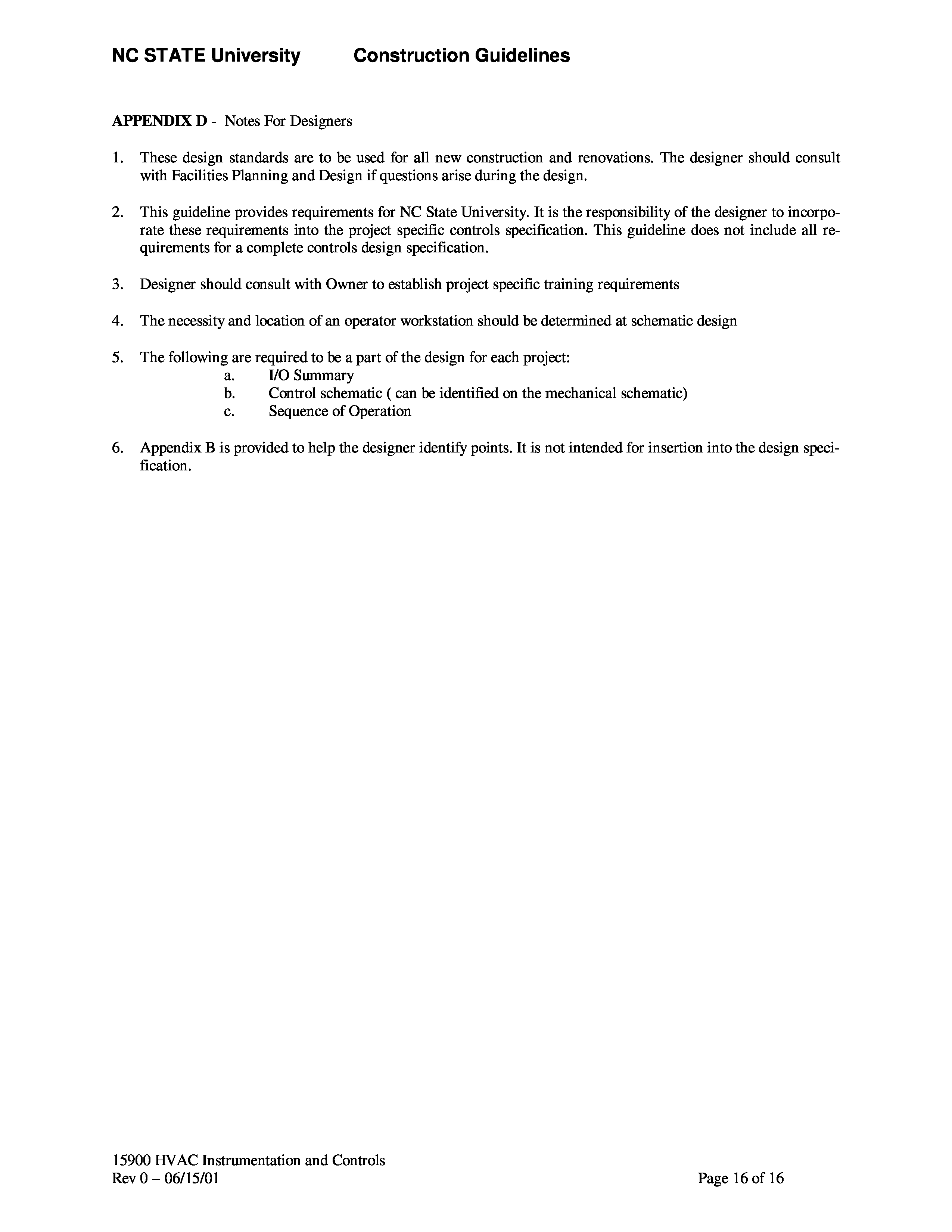 NC STATE University Construction Guidelines

APPENDIX D - Notes For Designers

1. These design standards are to be used for all new construction and renovations. The designer should consult with Facilities Planning and Design if questions arise during the design.

2. This guideline provides requirements for NC State University. It is the responsibility of the designer to incorporate these requirements into the project specific controls specification. This guideline does not include all requirements for a complete controls design specification.

3. Designer should consult with Owner to establish project specific training requirements

4. The necessity and location of an operator workstation should be determined at schematic design

5. The following are required to be a part of the design for each project:
a. I/O Summary
b. Control schematic ( can be identified on the mechanical schematic)
c. Sequence of Operation

6. Appendix B is provided to help the designer identify points. It is not intended for insertion into the design specification.

15900 HVAC Instrumentation and Controls
Rev 0 – 06/15/01 Page 16 of 16